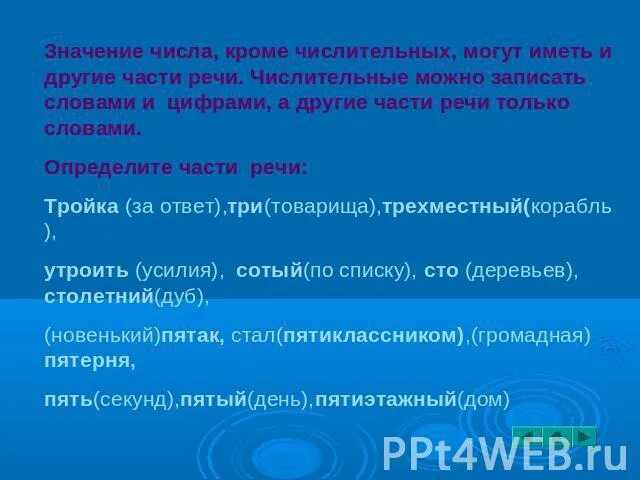 Значение числа, кроме числительных, могут иметь и другие части речи. Числительные можно записать словами и цифрами, а другие части речи только словами.

Определите части речи:

Тройка (за ответ),три(товарища),трехместный(корабль),

утроить (усилия), сотый(по списку), сто (деревьев), столетний(дуб),

(новенький)пятак, стал(пятиклассником),(громадная) пятерня,

пять(секунд),пятый(день),пятиэтажный(дом)

PPt4WEB.ru